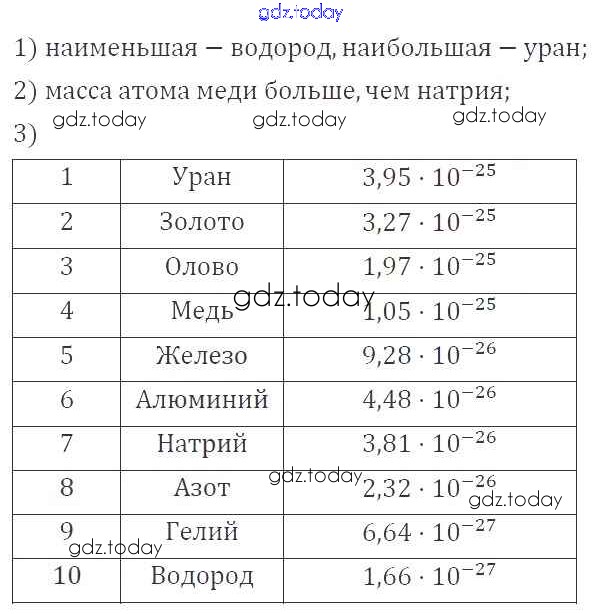 1) наименьшая – водород, наибольшая – уран;

2) масса атома меди больше, чем натрия;

3)

| 1 | Уран | $3,95 \cdot 10^{-25}$ |
|---|---|---|
| 2 | Золото | $3,27 \cdot 10^{-25}$ |
| 3 | Олово | $1,97 \cdot 10^{-25}$ |
| 4 | Медь | $1,05 \cdot 10^{-25}$ |
| 5 | Железо | $9,28 \cdot 10^{-26}$ |
| 6 | Алюминий | $4,48 \cdot 10^{-26}$ |
| 7 | Натрий | $3,81 \cdot 10^{-26}$ |
| 8 | Азот | $2,32 \cdot 10^{-26}$ |
| 9 | Гелий | $6,64 \cdot 10^{-27}$ |
| 10 | Водород | $1,66 \cdot 10^{-27}$ |

gdz.today